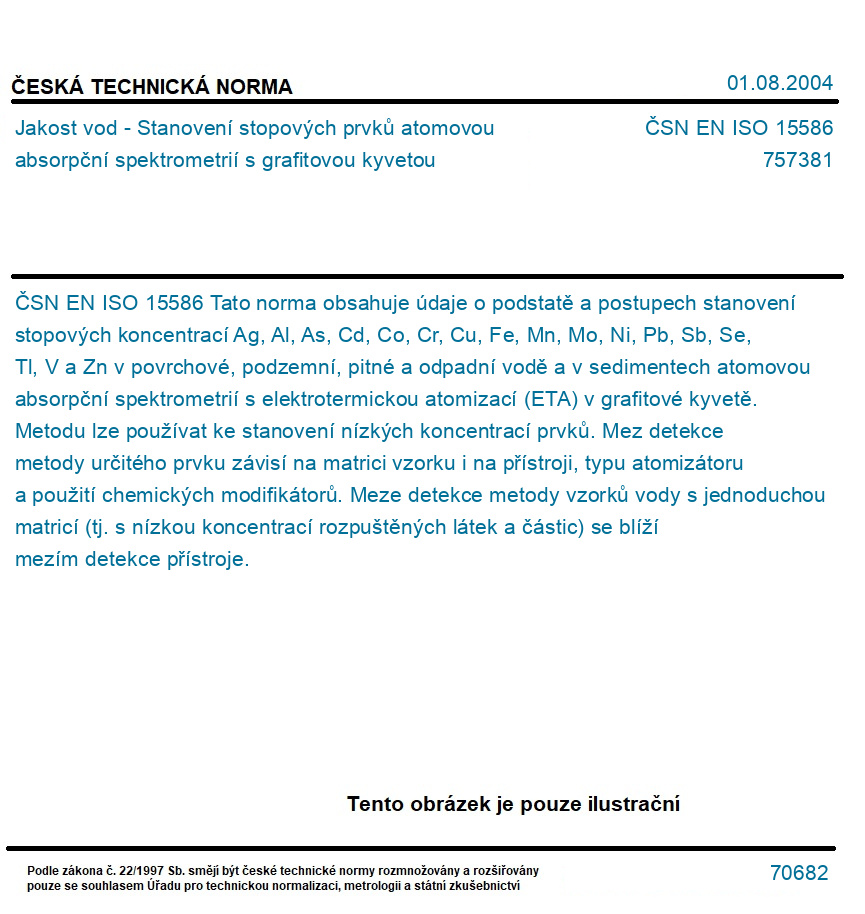 ČESKÁ TECHNICKÁ NORMA

01.08.2004

Jakost vod - Stanovení stopových prvků atomovou absorpční spektrometrií s grafitovou kyvetou

ČSN EN ISO 15586
757381

ČSN EN ISO 15586 Tato norma obsahuje údaje o podstatě a postupech stanovení stopových koncentrací Ag, Al, As, Cd, Co, Cr, Cu, Fe, Mn, Mo, Ni, Pb, Sb, Se, Tl, V a Zn v povrchové, podzemní, pitné a odpadní vodě a v sedimentech atomovou absorpční spektrometrií s elektrotermickou atomizací (ETA) v grafitové kyvetě. Metodu lze používat ke stanovení nízkých koncentrací prvků. Mez detekce metody určitého prvku závisí na matrici vzorku i na přístroji, typu atomizátoru a použití chemických modifikátorů. Meze detekce metody vzorků vody s jednoduchou matricí (tj. s nízkou koncentrací rozpuštěných látek a částic) se blíží mezím detekce přístroje.

Tento obrázek je pouze ilustrační

Podle zákona č. 22/1997 Sb. smějí být české technické normy rozmnožovány a rozšiřovány pouze se souhlasem Úřadu pro technickou normalizaci, metrologii a státní zkušebnictví

70682